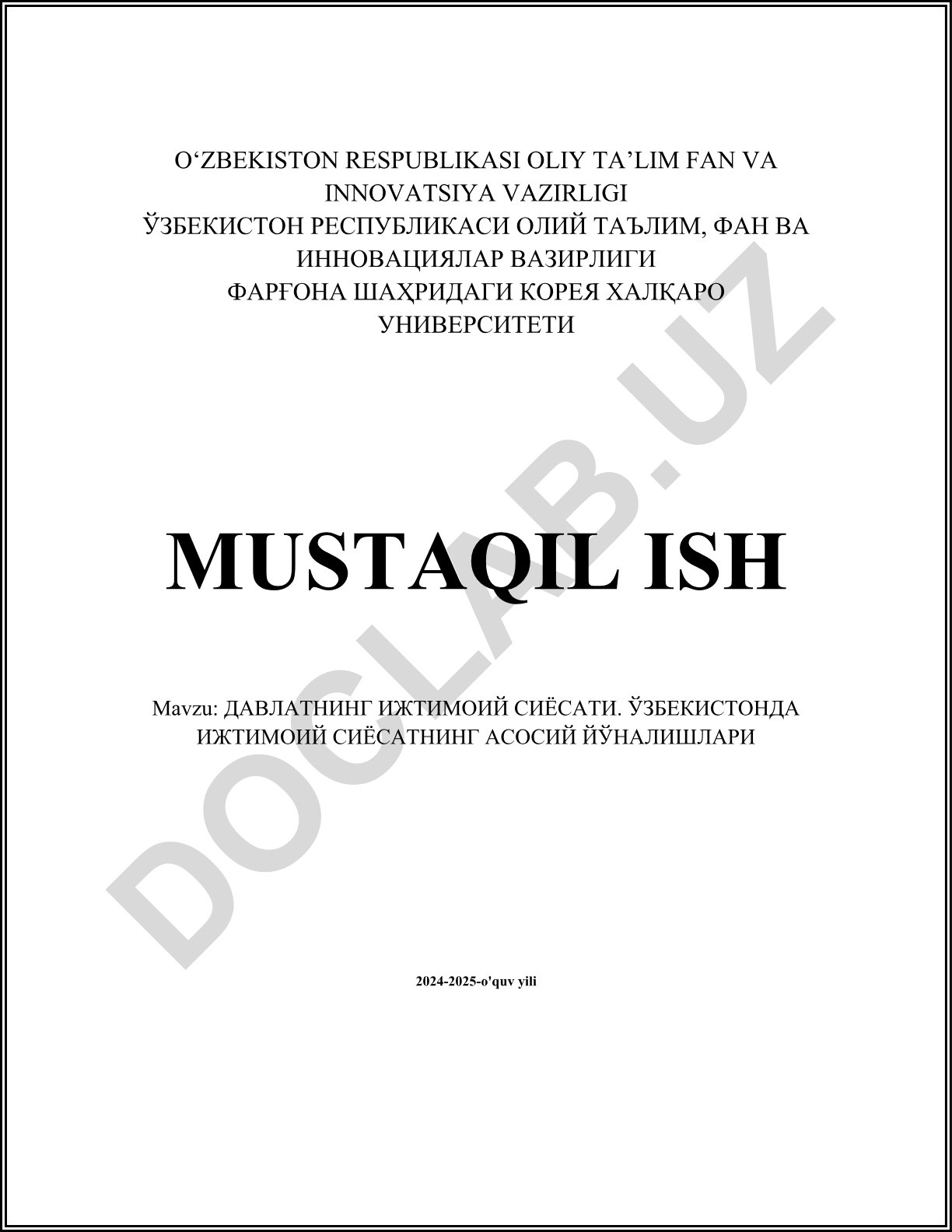 O‘ZBEKISTON RESPUBLIKASI OLIY TA’LIM FAN VA INNOVATSIYA VAZIRLIGI
ЎЗБЕКИСТОН РЕСПУБЛИКАСИ ОЛИЙ ТАЪЛИМ, ФАН ВА ИННОВАЦИЯЛАР ВАЗИРЛИГИ
ФАРҒОНА ШАҲРИДАГИ КОРЕЯ ХАЛҚАРО УНИВЕРСИТЕТИ

DOCLAB.UZ

MUSTAQIL ISH

Mavzu: ДАВЛАТНИНГ ИЖТИМОИЙ СИЁСАТИ. ЎЗБЕКИСТОНДА ИЖТИМОИЙ СИЁСАТНИНГ АСОСИЙ ЙЎНАЛИШЛАРИ

2024-2025-o'quv yili